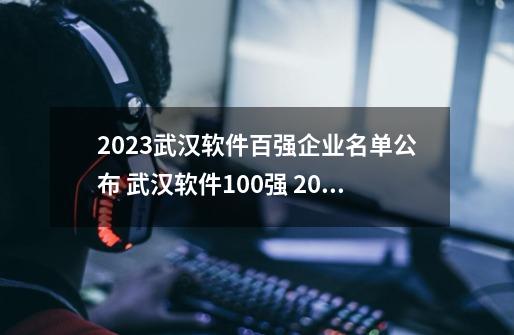 2023武汉软件百强企业名单公布 武汉软件100强 20...